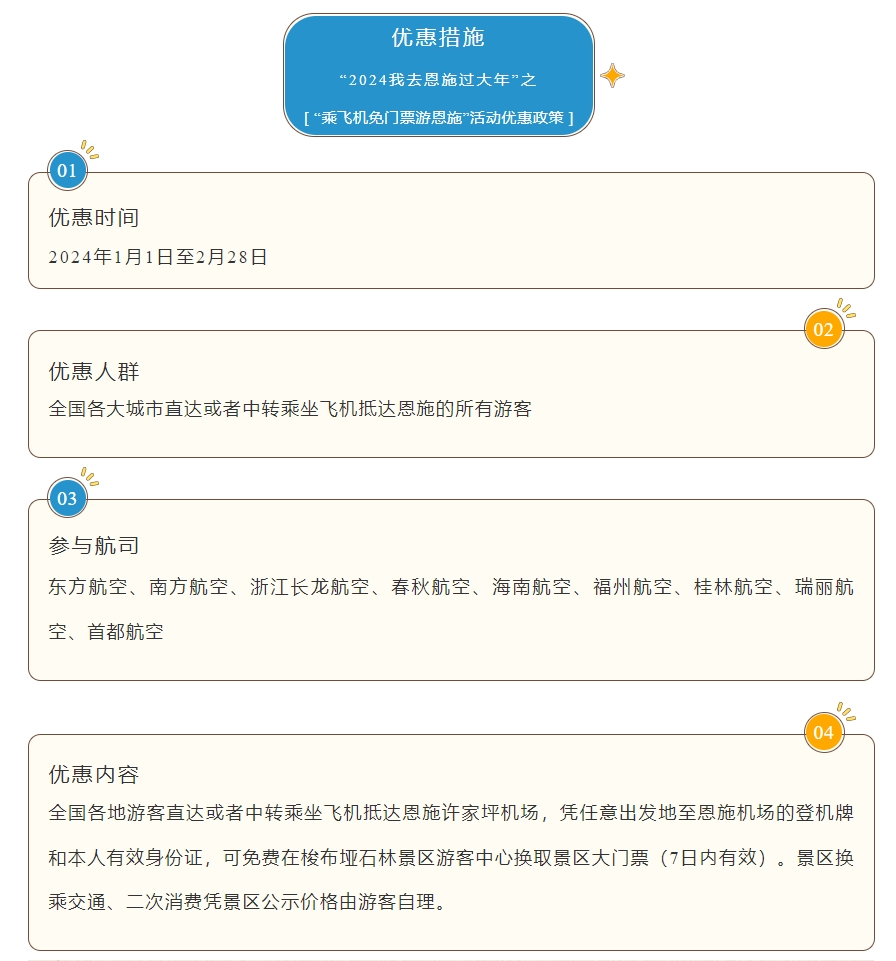 优惠措施

“2024我去恩施过大年”之

[ “乘飞机免门票游恩施”活动优惠政策 ]

01

优惠时间

2024年1月1日至2月28日

02

优惠人群

全国各大城市直达或者中转乘坐飞机抵达恩施的所有游客

03

参与航司

东方航空、南方航空、浙江长龙航空、春秋航空、海南航空、福州航空、桂林航空、瑞丽航空、首都航空

04

优惠内容

全国各地游客直达或者中转乘坐飞机抵达恩施许家坪机场，凭任意出发地至恩施机场的登机牌和本人有效身份证，可免费在梭布垭石林景区游客中心换取景区大门票（7日内有效）。景区换乘交通、二次消费凭景区公示价格由游客自理。